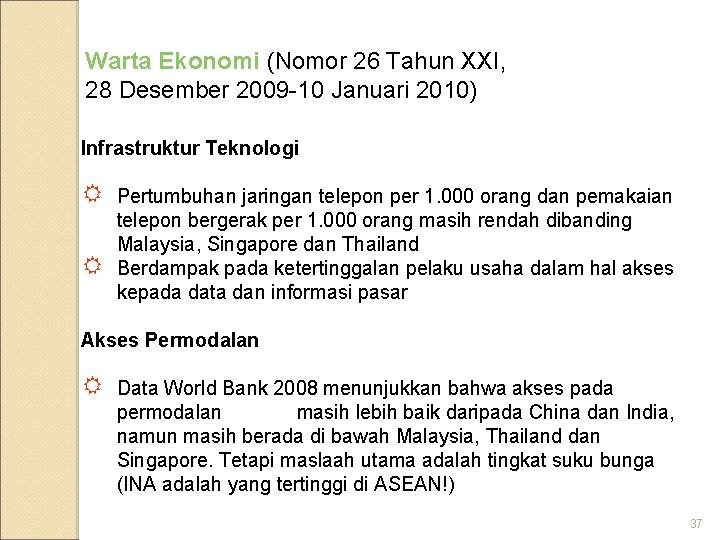 Warta Ekonomi (Nomor 26 Tahun XXI, 28 Desember 2009-10 Januari 2010)

Infrastruktur Teknologi

Pertumbuhan jaringan telepon per 1.000 orang dan pemakaian telepon bergerak per 1.000 orang masih rendah dibanding Malaysia, Singapore dan Thailand

Berdampak pada ketertinggalan pelaku usaha dalam hal akses kepada data dan informasi pasar

Akses Permodalan

Data World Bank 2008 menunjukkan bahwa akses pada permodalan masih lebih baik daripada China dan India, namun masih berada di bawah Malaysia, Thailand dan Singapore. Tetapi maslaah utama adalah tingkat suku bunga (INA adalah yang tertinggi di ASEAN!)

37